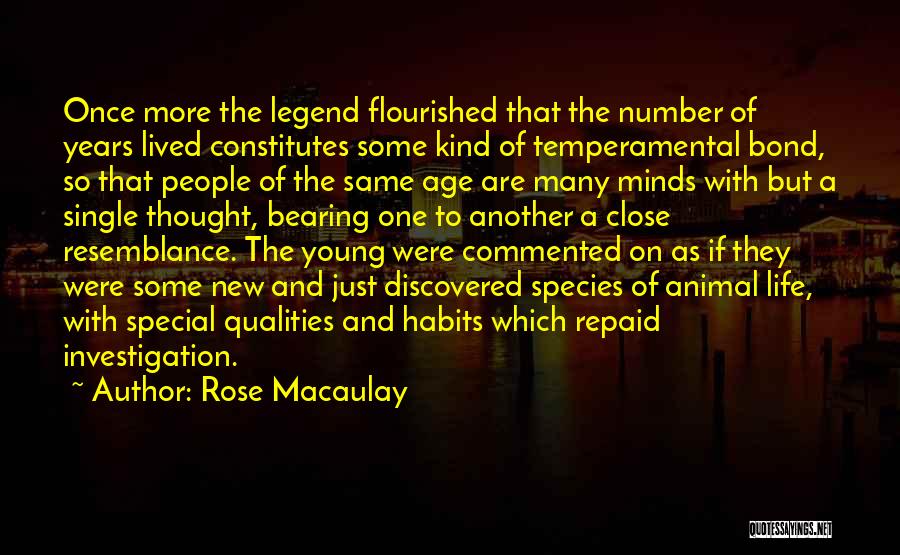 Once more the legend flourished that the number of years lived constitutes some kind of temperamental bond, so that people of the same age are many minds with but a single thought, bearing one to another a close resemblance. The young were commented on as if they were some new and just discovered species of animal life, with special qualities and habits which repaid investigation.

~ Author: Rose Macaulay

QUOTESSAYINGS.NET